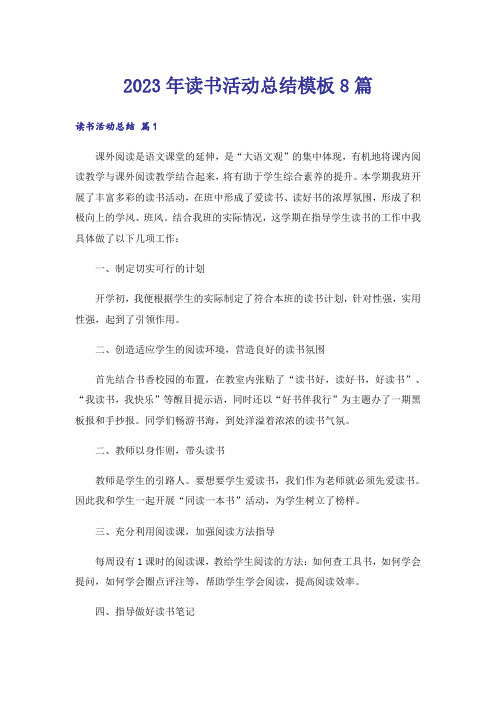 2023年读书活动总结模板8篇

读书活动总结 篇1

课外阅读是语文课堂的延伸，是“大语文观”的集中体现，有机地将课内阅读教学与课外阅读教学结合起来，将有助于学生综合素养的提升。本学期我班开展了丰富多彩的读书活动，在班中形成了爱读书、读好书的浓厚氛围，形成了积极向上的学风、班风。结合我班的实际情况，这学期在指导学生读书的工作中我具体做了以下几项工作：

一、制定切实可行的计划

开学初，我便根据学生的实际制定了符合本班的读书计划，针对性强，实用性强，起到了引领作用。

二、创造适应学生的阅读环境，营造良好的读书氛围

首先结合书香校园的布置，在教室内张贴了“读书好，读好书，好读书”、“我读书，我快乐”等醒目提示语，同时还以“好书伴我行”为主题办了一期黑板报和手抄报。同学们畅游书海，到处洋溢着浓浓的读书气氛。

二、教师以身作则，带头读书

教师是学生的引路人。要想要学生爱读书，我们作为老师就必须先爱读书。因此我和学生一起开展“同读一本书”活动，为学生树立了榜样。

三、充分利用阅读课，加强阅读方法指导

每周设有1课时的阅读课，教给学生阅读的方法：如何查工具书，如何学会提问，如何学会圈点评注等，帮助学生学会阅读，提高阅读效率。

四、指导做好读书笔记